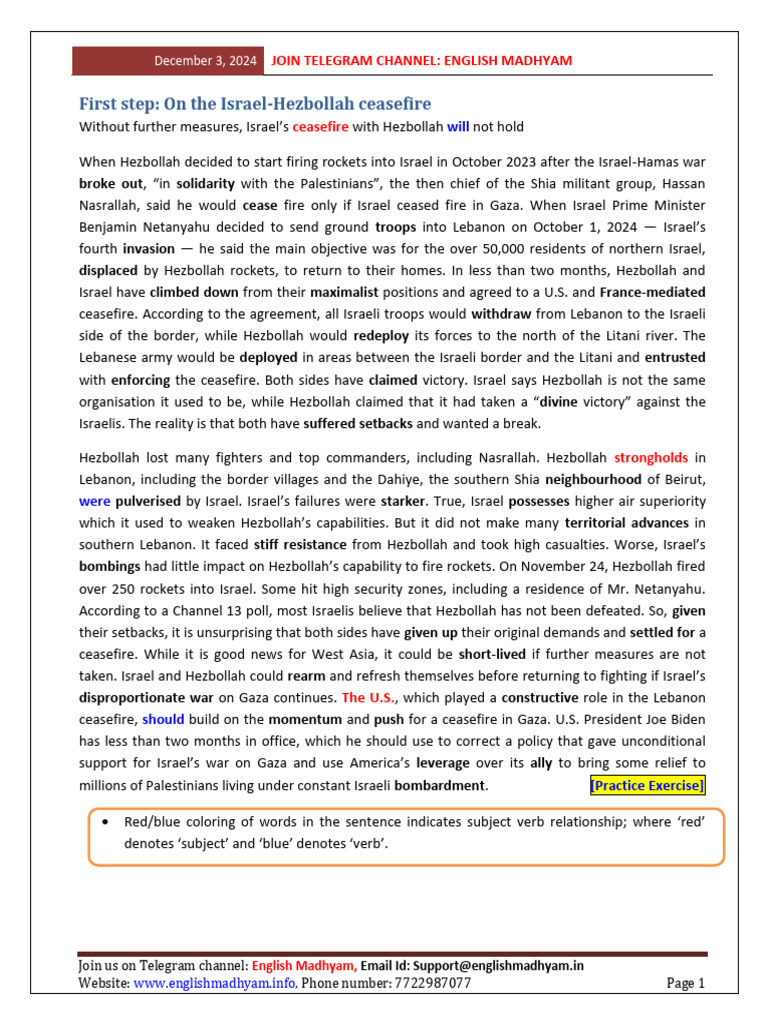 December 3, 2024 JOIN TELEGRAM CHANNEL: ENGLISH MADHYAM

First step: On the Israel-Hezbollah ceasefire

Without further measures, Israel's ceasefire with Hezbollah will not hold

When Hezbollah decided to start firing rockets into Israel in October 2023 after the Israel-Hamas war broke out, "in solidarity with the Palestinians", the then chief of the Shia militant group, Hassan Nasrallah, said he would cease fire only if Israel ceased fire in Gaza. When Israel Prime Minister Benjamin Netanyahu decided to send ground troops into Lebanon on October 1, 2024 — Israel's fourth invasion — he said the main objective was for the over 50,000 residents of northern Israel, displaced by Hezbollah rockets, to return to their homes. In less than two months, Hezbollah and Israel have climbed down from their maximalist positions and agreed to a U.S. and France-mediated ceasefire. According to the agreement, all Israeli troops would withdraw from Lebanon to the Israeli side of the border, while Hezbollah would redeploy its forces to the north of the Litani river. The Lebanese army would be deployed in areas between the Israeli border and the Litani and entrusted with enforcing the ceasefire. Both sides have claimed victory. Israel says Hezbollah is not the same organisation it used to be, while Hezbollah claimed that it had taken a "divine victory" against the Israelis. The reality is that both have suffered setbacks and wanted a break.

Hezbollah lost many fighters and top commanders, including Nasrallah. Hezbollah strongholds in Lebanon, including the border villages and the Dahiye, the southern Shia neighbourhood of Beirut, were pulverised by Israel. Israel's failures were starker. True, Israel possesses higher air superiority which it used to weaken Hezbollah's capabilities. But it did not make many territorial advances in southern Lebanon. It faced stiff resistance from Hezbollah and took high casualties. Worse, Israel's bombings had little impact on Hezbollah's capability to fire rockets. On November 24, Hezbollah fired over 250 rockets into Israel. Some hit high security zones, including a residence of Mr. Netanyahu. According to a Channel 13 poll, most Israelis believe that Hezbollah has not been defeated. So, given their setbacks, it is unsurprising that both sides have given up their original demands and settled for a ceasefire. While it is good news for West Asia, it could be short-lived if further measures are not taken. Israel and Hezbollah could rearm and refresh themselves before returning to fighting if Israel's disproportionate war on Gaza continues. The U.S., which played a constructive role in the Lebanon ceasefire, should build on the momentum and push for a ceasefire in Gaza. U.S. President Joe Biden has less than two months in office, which he should use to correct a policy that gave unconditional support for Israel's war on Gaza and use America's leverage over its ally to bring some relief to millions of Palestinians living under constant Israeli bombardment. [Practice Exercise]

• Red/blue coloring of words in the sentence indicates subject verb relationship; where 'red' denotes 'subject' and 'blue' denotes 'verb'.

Join us on Telegram channel: English Madhyam, Email Id: Support@englishmadhyam.in
Website: www.englishmadhyam.info, Phone number: 7722987077 Page 1